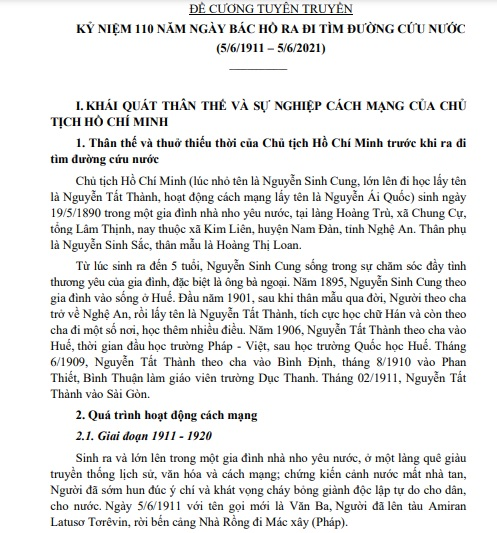 ĐỀ CƯƠNG TUYÊN TRUYỀN
KỶ NIỆM 110 NĂM NGÀY BÁC HỒ RA ĐI TÌM ĐƯỜNG CỨU NƯỚC
(5/6/1911 – 5/6/2021)

I. KHÁI QUÁT THÂN THẾ VÀ SỰ NGHIỆP CÁCH MẠNG CỦA CHỦ TỊCH HỒ CHÍ MINH

1. Thân thế và thuở thiếu thời của Chủ tịch Hồ Chí Minh trước khi ra đi tìm đường cứu nước

Chủ tịch Hồ Chí Minh (lúc nhỏ tên là Nguyễn Sinh Cung, lớn lên đi học lấy tên là Nguyễn Tất Thành, hoạt động cách mạng lấy tên là Nguyễn Ái Quốc) sinh ngày 19/5/1890 trong một gia đình nhà nho yêu nước, tại làng Hoàng Trù, xã Chung Cự, tổng Lâm Thịnh, nay thuộc xã Kim Liên, huyện Nam Đàn, tỉnh Nghệ An. Thân phụ là Nguyễn Sinh Sắc, thân mẫu là Hoàng Thị Loan.

Từ lúc sinh ra đến 5 tuổi, Nguyễn Sinh Cung sống trong sự chăm sóc đầy tình thương yêu của gia đình, đặc biệt là ông bà ngoại. Năm 1895, Nguyễn Sinh Cung theo gia đình vào sống ở Huế. Đầu năm 1901, sau khi thân mẫu qua đời, Người theo cha trở về Nghệ An, rồi lấy tên là Nguyễn Tất Thành, tích cực học chữ Hán và còn theo cha đi một số nơi, học thêm nhiều điều. Năm 1906, Nguyễn Tất Thành theo cha vào Huế, thời gian đầu học trường Pháp - Việt, sau học trường Quốc học Huế. Tháng 6/1909, Nguyễn Tất Thành theo cha vào Bình Định, tháng 8/1910 vào Phan Thiết, Bình Thuận làm giáo viên trường Dục Thanh. Tháng 02/1911, Nguyễn Tất Thành vào Sài Gòn.

2. Quá trình hoạt động cách mạng

2.1. Giai đoạn 1911 - 1920

Sinh ra và lớn lên trong một gia đình nhà nho yêu nước, ở một làng quê giàu truyền thống lịch sử, văn hóa và cách mạng; chứng kiến cảnh nước mất nhà tan, Người đã sớm hun đúc ý chí và khát vọng cháy bỏng giành độc lập tự do cho dân, cho nước. Ngày 5/6/1911 với tên gọi mới là Văn Ba, Người đã lên tàu Amiran Latusơ Tơrêvin, rời bến cảng Nhà Rồng đi Mác xây (Pháp).